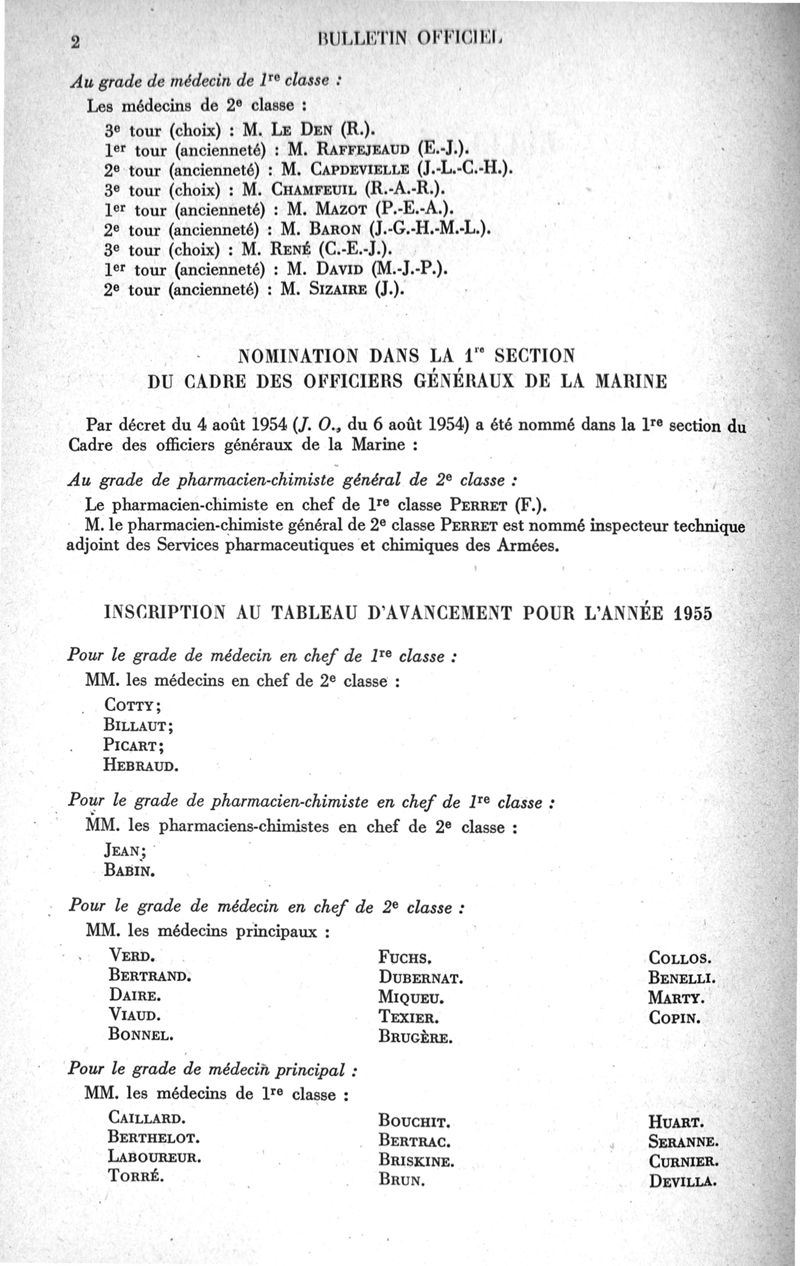 2 BULLETIN OFFICIEL

Au grade de médecin de 1re classe :

Les médecins de 2e classe :

3e tour (choix) : M. Le Den (R.).
1er tour (ancienneté) : M. Raffejeaud (E.-J.).
2e tour (ancienneté) : M. Capdevielle (J.-L.-C.-H.).
3e tour (choix) : M. Chamfeuil (R.-A.-R.).
1er tour (ancienneté) : M. Mazot (P.-E.-A.).
2e tour (ancienneté) : M. Baron (J.-G.-H.-M.-L.).
3e tour (choix) : M. René (C.-E.-J.).
1er tour (ancienneté) : M. David (M.-J.-P.).
2e tour (ancienneté) : M. Sizaire (J.).

NOMINATION DANS LA 1re SECTION DU CADRE DES OFFICIERS GÉNÉRAUX DE LA MARINE

Par décret du 4 août 1954 (J. O., du 6 août 1954) a été nommé dans la 1re section du Cadre des officiers généraux de la Marine :

Au grade de pharmacien-chimiste général de 2e classe :

Le pharmacien-chimiste en chef de 1re classe Perret (F.).

M. le pharmacien-chimiste général de 2e classe Perret est nommé inspecteur technique adjoint des Services pharmaceutiques et chimiques des Armées.

INSCRIPTION AU TABLEAU D'AVANCEMENT POUR L'ANNÉE 1955

Pour le grade de médecin en chef de 1re classe :

MM. les médecins en chef de 2e classe :

Cotty;
Billaut;
Picart;
Hebraud.

Pour le grade de pharmacien-chimiste en chef de 1re classe :

MM. les pharmaciens-chimistes en chef de 2e classe :

Jean;
Babin.

Pour le grade de médecin en chef de 2e classe :

MM. les médecins principaux :

Verd.
Bertrand.
Daire.
Viaud.
Bonnel.

Fuchs.
Dubernat.
Miqueu.
Texier.
Brugère.

Collos.
Benelli.
Marty.
Copin.

Pour le grade de médecin principal :

MM. les médecins de 1re classe :

Caillard.
Berthelot.
Laboureur.
Torré.

Bouchit.
Bertrac.
Briskine.
Brun.

Huart.
Seranne.
Curnier.
Devilla.